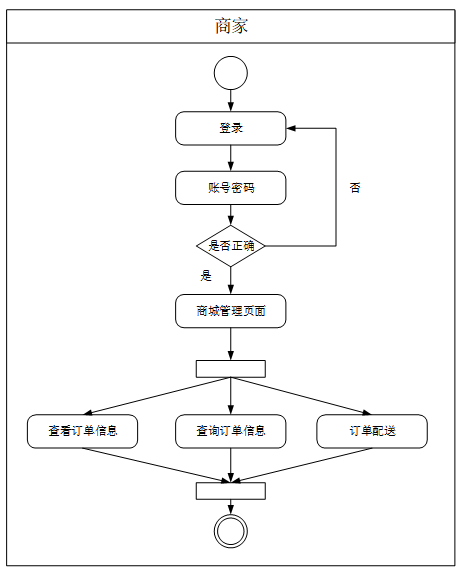 商家

登录

账号密码

否

是否正确

是

商城管理页面

查看订单信息

查询订单信息

订单配送